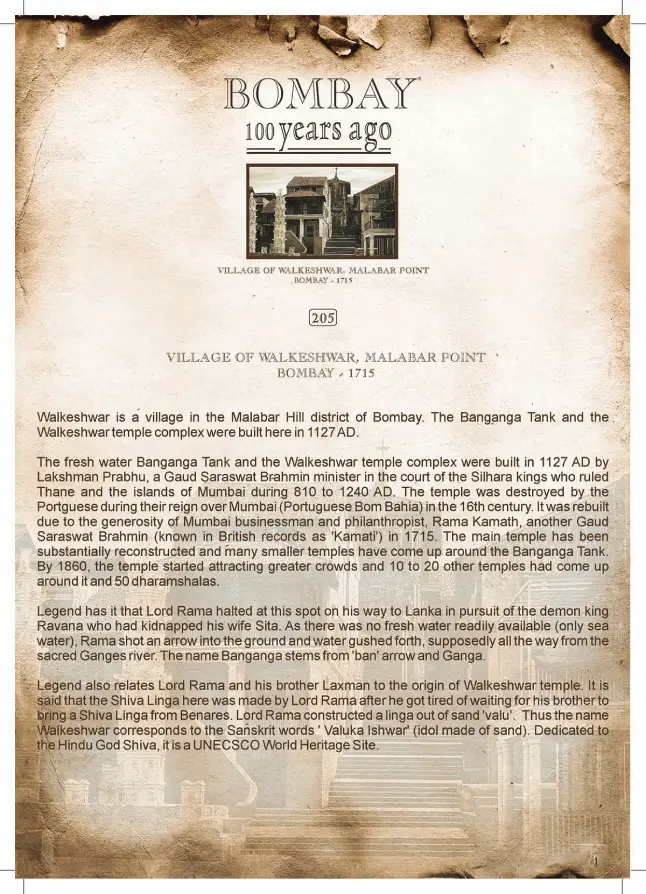 BOMBAY
100 years ago

VILLAGE OF WALKESHWAR, MALABAR POINT
BOMBAY - 1715

205

VILLAGE OF WALKESHWAR, MALABAR POINT
BOMBAY - 1715

Walkeshwar is a village in the Malabar Hill district of Bombay. The Banganga Tank and the Walkeshwar temple complex were built here in 1127 AD.

The fresh water Banganga Tank and the Walkeshwar temple complex were built in 1127 AD by Lakshman Prabhu, a Gaud Saraswat Brahmin minister in the court of the Silhara kings who ruled Thane and the islands of Mumbai during 810 to 1240 AD. The temple was destroyed by the Portguese during their reign over Mumbai (Portuguese Bom Bahia) in the 16th century. It was rebuilt due to the generosity of Mumbai businessman and philanthropist, Rama Kamath, another Gaud Saraswat Brahmin (known in British records as 'Kamati') in 1715. The main temple has been substantially reconstructed and many smaller temples have come up around the Banganga Tank. By 1860, the temple started attracting greater crowds and 10 to 20 other temples had come up around it and 50 dharamshalas.

Legend has it that Lord Rama halted at this spot on his way to Lanka in pursuit of the demon king Ravana who had kidnapped his wife Sita. As there was no fresh water readily available (only sea water), Rama shot an arrow into the ground and water gushed forth, supposedly all the way from the sacred Ganges river. The name Banganga stems from 'ban' arrow and Ganga.

Legend also relates Lord Rama and his brother Laxman to the origin of Walkeshwar temple. It is said that the Shiva Linga here was made by Lord Rama after he got tired of waiting for his brother to bring a Shiva Linga from Benares. Lord Rama constructed a linga out of sand 'valu'. Thus the name Walkeshwar corresponds to the Sanskrit words ' Valuka Ishwar' (idol made of sand). Dedicated to the Hindu God Shiva, it is a UNECSCO World Heritage Site.